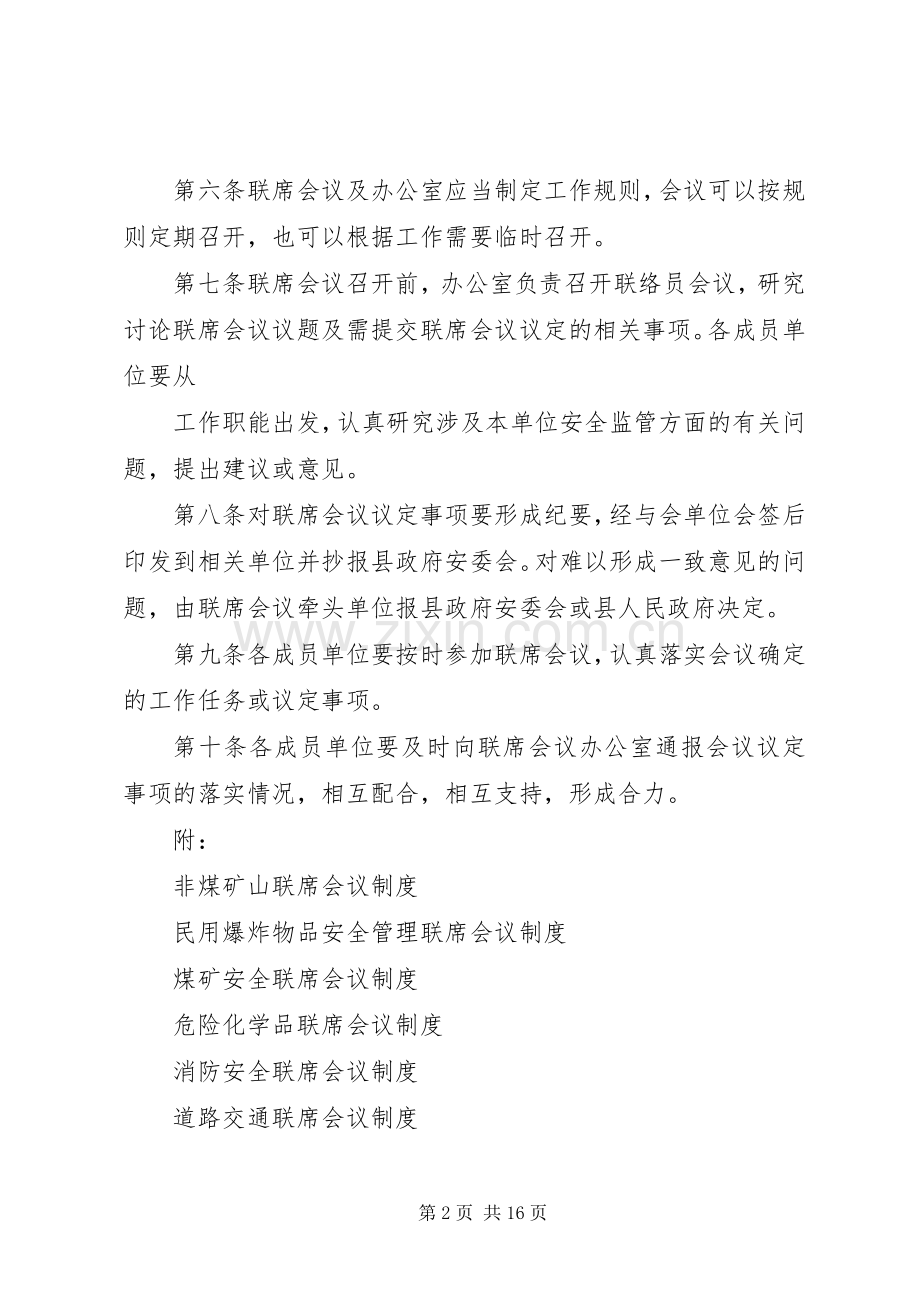 第六条联席会议及办公室应当制定工作规则，会议可以按规则定期召开，也可以根据工作需要临时召开。

第七条联席会议召开前，办公室负责召开联络员会议，研究讨论联席会议议题及需提交联席会议议定的相关事项。各成员单位要从

工作职能出发，认真研究涉及本单位安全监管方面的有关问题，提出建议或意见。

第八条对联席会议议定事项要形成纪要，经与会单位会签后印发到相关单位并抄报县政府安委会。对难以形成一致意见的问题，由联席会议牵头单位报县政府安委会或县人民政府决定。

第九条各成员单位要按时参加联席会议，认真落实会议确定的工作任务或议定事项。

第十条各成员单位要及时向联席会议办公室通报会议议定事项的落实情况，相互配合，相互支持，形成合力。

附：

非煤矿山联席会议制度

民用爆炸物品安全管理联席会议制度

煤矿安全联席会议制度

危险化学品联席会议制度

消防安全联席会议制度

道路交通联席会议制度

第2页 共16页

www.zixin.com.cn